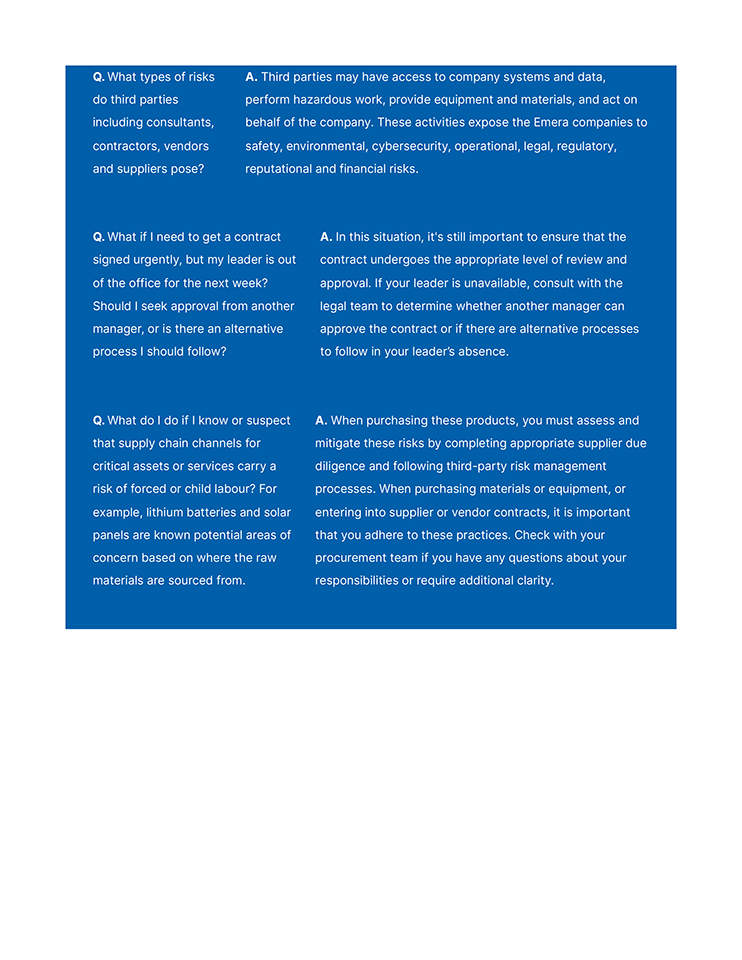 Q. What types of risks do third parties including consultants, contractors, vendors and suppliers pose?

A. Third parties may have access to company systems and data, perform hazardous work, provide equipment and materials, and act on behalf of the company. These activities expose the Emera companies to safety, environmental, cybersecurity, operational, legal, regulatory, reputational and financial risks.

Q. What if I need to get a contract signed urgently, but my leader is out of the office for the next week? Should I seek approval from another manager, or is there an alternative process I should follow?

A. In this situation, it's still important to ensure that the contract undergoes the appropriate level of review and approval. If your leader is unavailable, consult with the legal team to determine whether another manager can approve the contract or if there are alternative processes to follow in your leader's absence.

Q. What do I do if I know or suspect that supply chain channels for critical assets or services carry a risk of forced or child labour? For example, lithium batteries and solar panels are known potential areas of concern based on where the raw materials are sourced from.

A. When purchasing these products, you must assess and mitigate these risks by completing appropriate supplier due diligence and following third-party risk management processes. When purchasing materials or equipment, or entering into supplier or vendor contracts, it is important that you adhere to these practices. Check with your procurement team if you have any questions about your responsibilities or require additional clarity.